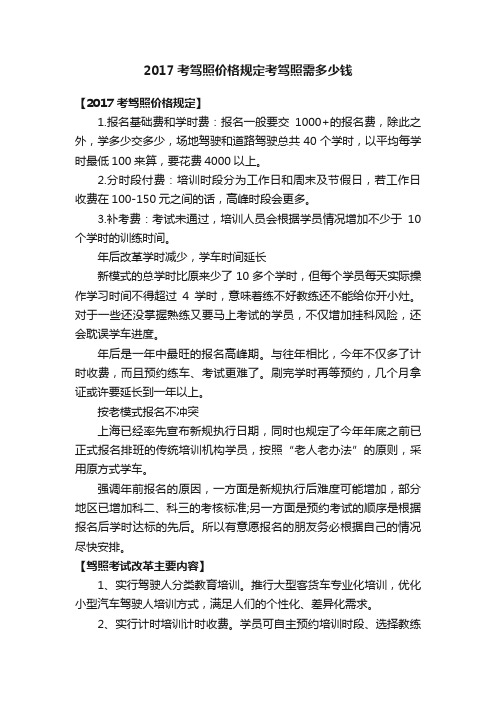 2017 考驾照价格规定考驾照需多少钱

【2017 考驾照价格规定】

1.报名基础费和学时费：报名一般要交 1000+的报名费，除此之外，学多少交多少，场地驾驶和道路驾驶总共 40 个学时，以平均每学时最低 100 来算，要花费 4000 以上。

2.分时段付费：培训时段分为工作日和周末及节假日，若工作日收费在 100-150 元之间的话，高峰时段会更多。

3.补考费：考试未通过，培训人员会根据学员情况增加不少于 10 个学时的训练时间。

年后改革学时减少，学车时间延长

新模式的总学时比原来少了 10 多个学时，但每个学员每天实际操作学习时间不得超过 4 学时，意味着练不好教练还不能给你开小灶。对于一些还没掌握熟练又要马上考试的学员，不仅增加挂科风险，还会耽误学车进度。

年后是一年中最旺的报名高峰期。与往年相比，今年不仅多了计时收费，而且预约练车、考试更难了。刷完学时再等预约，几个月拿证或许要延长到一年以上。

按老模式报名不冲突

上海已经率先宣布新规执行日期，同时也规定了今年年底之前已正式报名排班的传统培训机构学员，按照“老人老办法”的原则，采用原方式学车。

强调年前报名的原因，一方面是新规执行后难度可能增加，部分地区已增加科二、科三的考核标准;另一方面是预约考试的顺序是根据报名后学时达标的先后。所以有意愿报名的朋友务必根据自己的情况尽快安排。

【驾照考试改革主要内容】

1、实行驾驶人分类教育培训。推行大型客货车专业化培训，优化小型汽车驾驶人培训方式，满足人们的个性化、差异化需求。

2、实行计时培训计时收费。学员可自主预约培训时段、选择教练